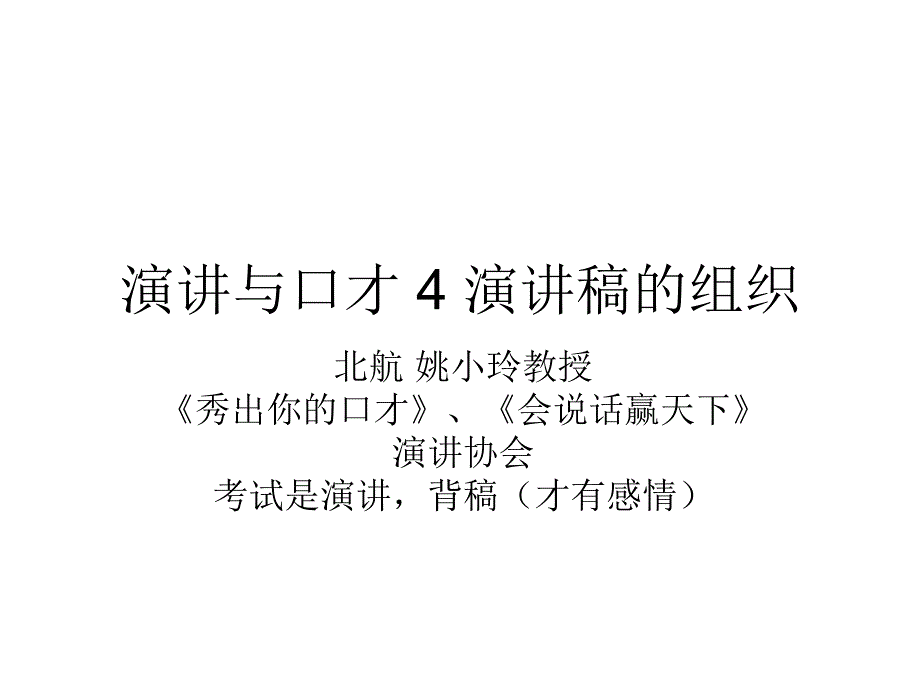 演讲与口才 4 演讲稿的组织

北航 姚小玲教授
《秀出你的口才》、《会说话赢天下》
演讲协会
考试是演讲，背稿（才有感情）